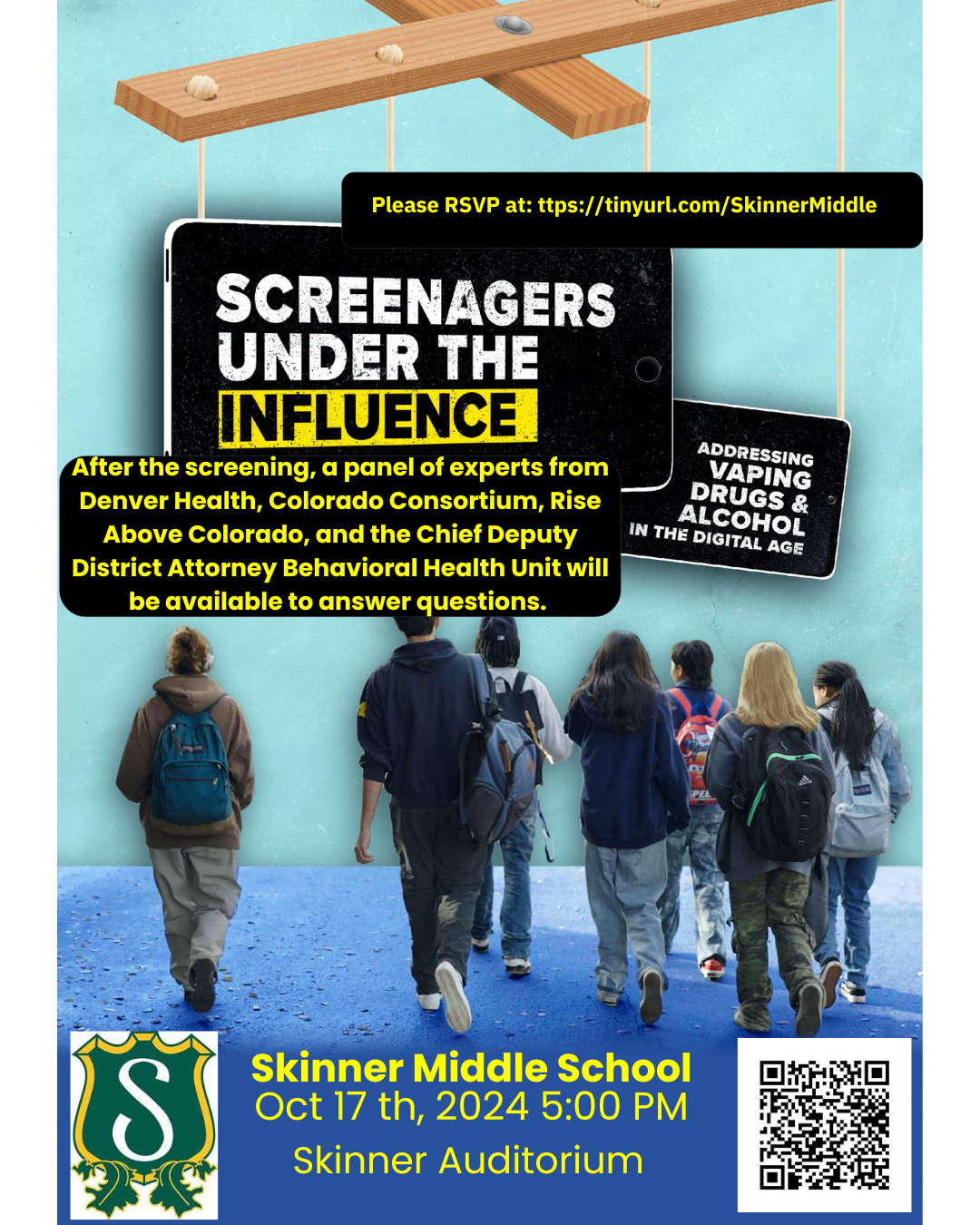 Please RSVP at: ttps://tinyurl.com/SkinnerMiddle

SCREENAGERS UNDER THE INFLUENCE

ADDRESSING VAPING DRUGS & ALCOHOL IN THE DIGITAL AGE

After the screening, a panel of experts from Denver Health, Colorado Consortium, Rise Above Colorado, and the Chief Deputy District Attorney Behavioral Health Unit will be available to answer questions.

S

Skinner Middle School
Oct 17 th, 2024 5:00 PM
Skinner Auditorium